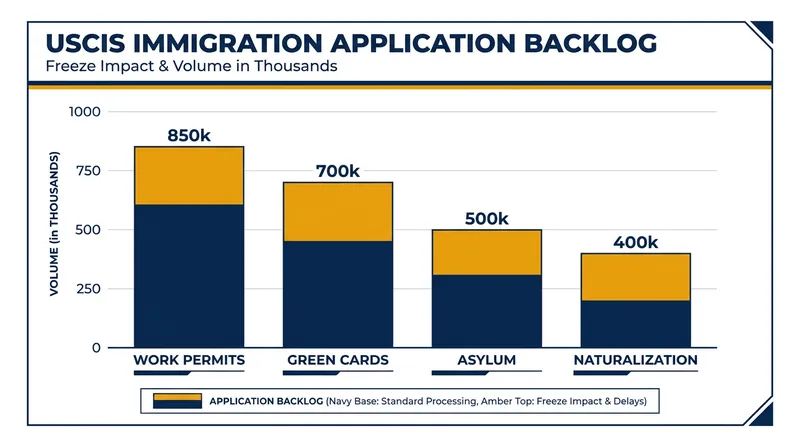 USCIS IMMIGRATION APPLICATION BACKLOG
Freeze Impact & Volume in Thousands

VOLUME (in THOUSANDS)

1000
750
500
250
0

850k
700k
500k
400k

WORK PERMITS
GREEN CARDS
ASYLUM
NATURALIZATION

APPLICATION BACKLOG (Navy Base: Standard Processing, Amber Top: Freeze Impact & Delays)